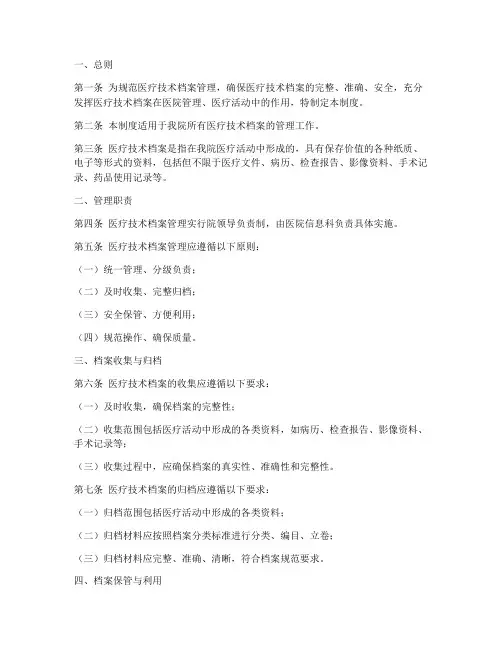 一、总则

第一条 为规范医疗技术档案管理，确保医疗技术档案的完整、准确、安全，充分发挥医疗技术档案在医院管理、医疗活动中的作用，特制定本制度。

第二条 本制度适用于我院所有医疗技术档案的管理工作。

第三条 医疗技术档案是指在我院医疗活动中形成的，具有保存价值的各种纸质、电子等形式的资料，包括但不限于医疗文件、病历、检查报告、影像资料、手术记录、药品使用记录等。

二、管理职责

第四条 医疗技术档案管理实行院领导负责制，由医院信息科负责具体实施。

第五条 医疗技术档案管理应遵循以下原则：

（一）统一管理、分级负责；

（二）及时收集、完整归档；

（三）安全保管、方便利用；

（四）规范操作、确保质量。

三、档案收集与归档

第六条 医疗技术档案的收集应遵循以下要求：

（一）及时收集，确保档案的完整性；

（二）收集范围包括医疗活动中形成的各类资料，如病历、检查报告、影像资料、手术记录等；

（三）收集过程中，应确保档案的真实性、准确性和完整性。

第七条 医疗技术档案的归档应遵循以下要求：

（一）归档范围包括医疗活动中形成的各类资料；

（二）归档材料应按照档案分类标准进行分类、编目、立卷；

（三）归档材料应完整、准确、清晰，符合档案规范要求。

四、档案保管与利用